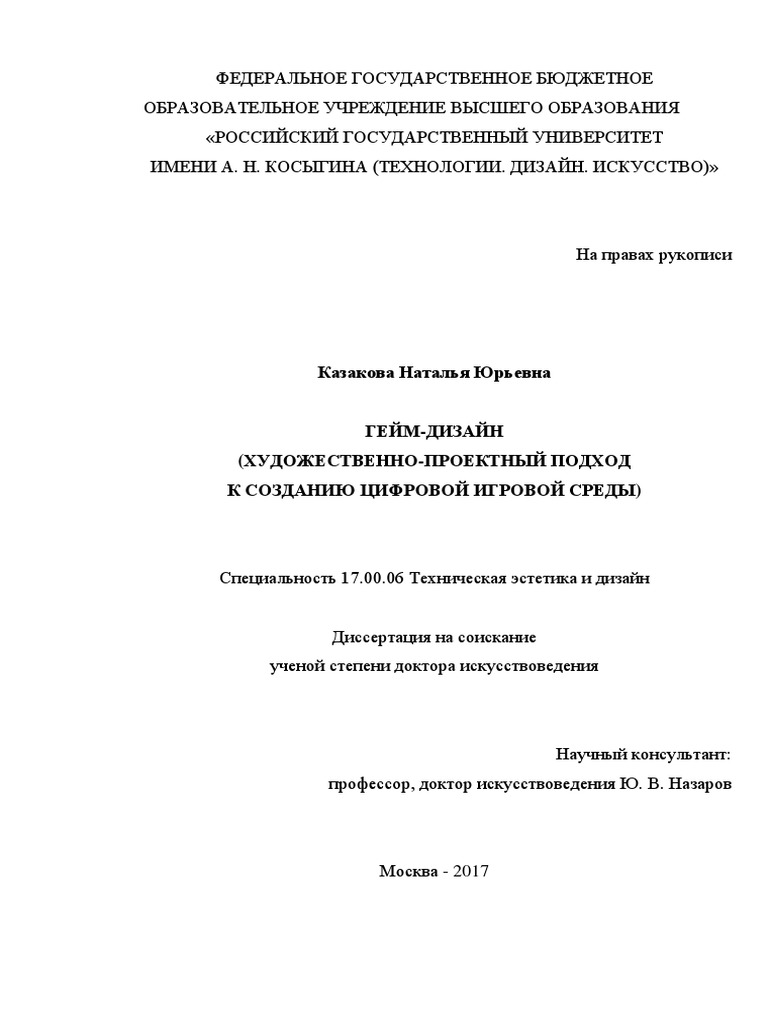 ФЕДЕРАЛЬНОЕ ГОСУДАРСТВЕННОЕ БЮДЖЕТНОЕ ОБРАЗОВАТЕЛЬНОЕ УЧРЕЖДЕНИЕ ВЫСШЕГО ОБРАЗОВАНИЯ «РОССИЙСКИЙ ГОСУДАРСТВЕННЫЙ УНИВЕРСИТЕТ ИМЕНИ А. Н. КОСЫГИНА (ТЕХНОЛОГИИ. ДИЗАЙН. ИСКУССТВО)»

На правах рукописи

Казакова Наталья Юрьевна

ГЕЙМ-ДИЗАЙН
(ХУДОЖЕСТВЕННО-ПРОЕКТНЫЙ ПОДХОД
К СОЗДАНИЮ ЦИФРОВОЙ ИГРОВОЙ СРЕДЫ)

Специальность 17.00.06 Техническая эстетика и дизайн

Диссертация на соискание
ученой степени доктора искусствоведения

Научный консультант:
профессор, доктор искусствоведения Ю. В. Назаров

Москва - 2017